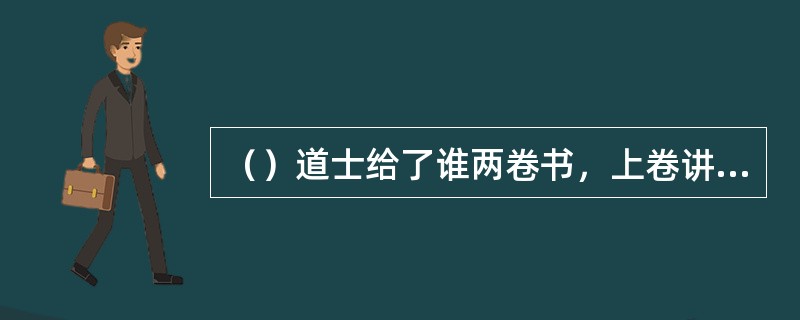 （）道士给了谁两卷书，上卷讲...